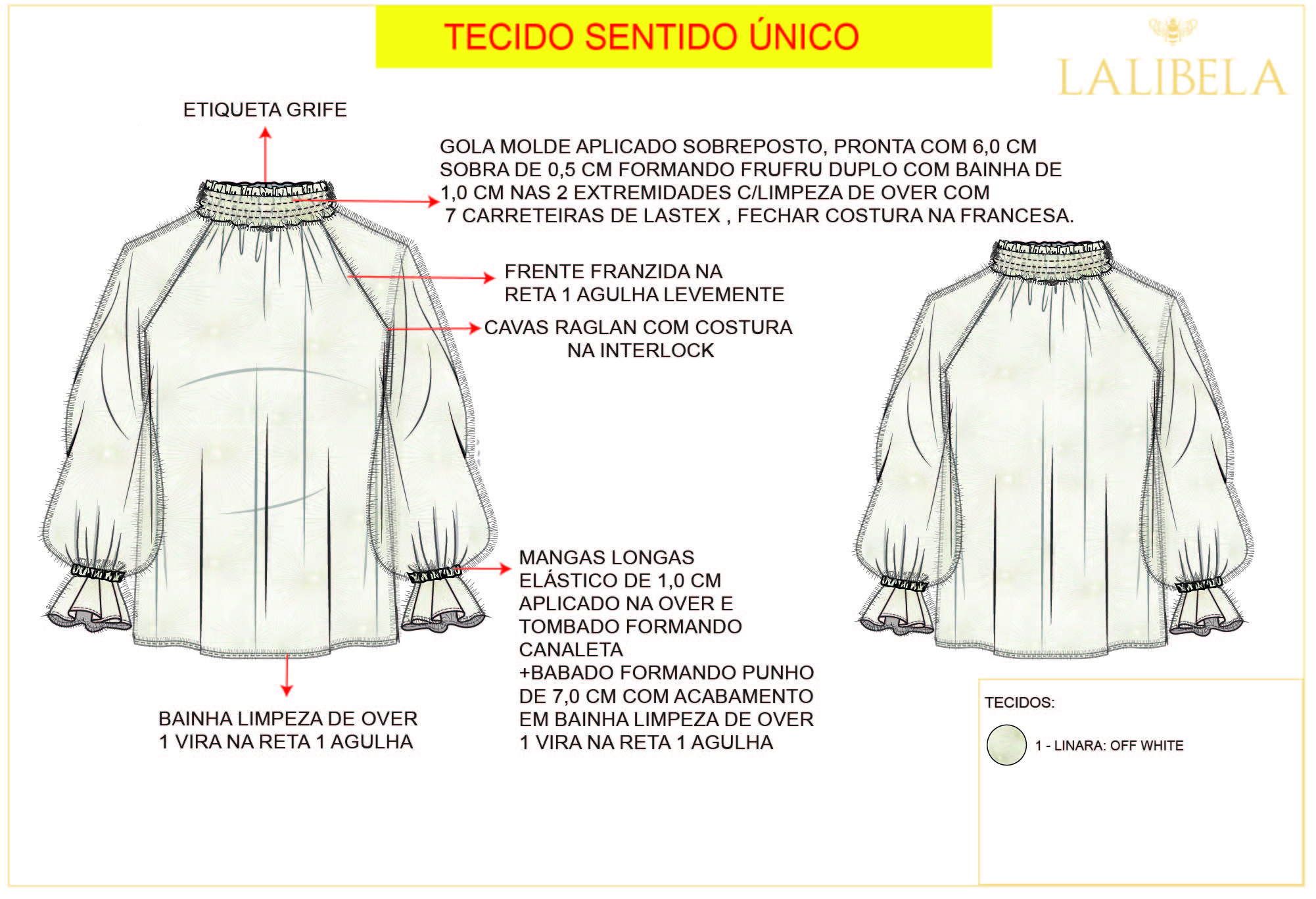 TECIDO SENTIDO ÚNICO

LALIBELA

ETIQUETA GRIFE

GOLA MOLDE APLICADO SOBREPOSTO, PRONTA COM 6,0 CM SOBRA DE 0,5 CM FORMANDO FRUFRU DUPLO COM BAINHA DE 1,0 CM NAS 2 EXTREMIDADES C/LIMPEZA DE OVER COM 7 CARRETEIRAS DE LASTEX , FECHAR COSTURA NA FRANCESA.

FRENTE FRANZIDA NA RETA 1 AGULHA LEVEMENTE

CAVAS RAGLAN COM COSTURA NA INTERLOCK

MANGAS LONGAS
ELÁSTICO DE 1,0 CM
APLICADO NA OVER E
TOMBADO FORMANDO
CANALETA
+BABADO FORMANDO PUNHO
DE 7,0 CM COM ACABAMENTO
EM BAINHA LIMPEZA DE OVER
1 VIRA NA RETA 1 AGULHA

BAINHA LIMPEZA DE OVER
1 VIRA NA RETA 1 AGULHA

TECIDOS:

1 - LINARA: OFF WHITE